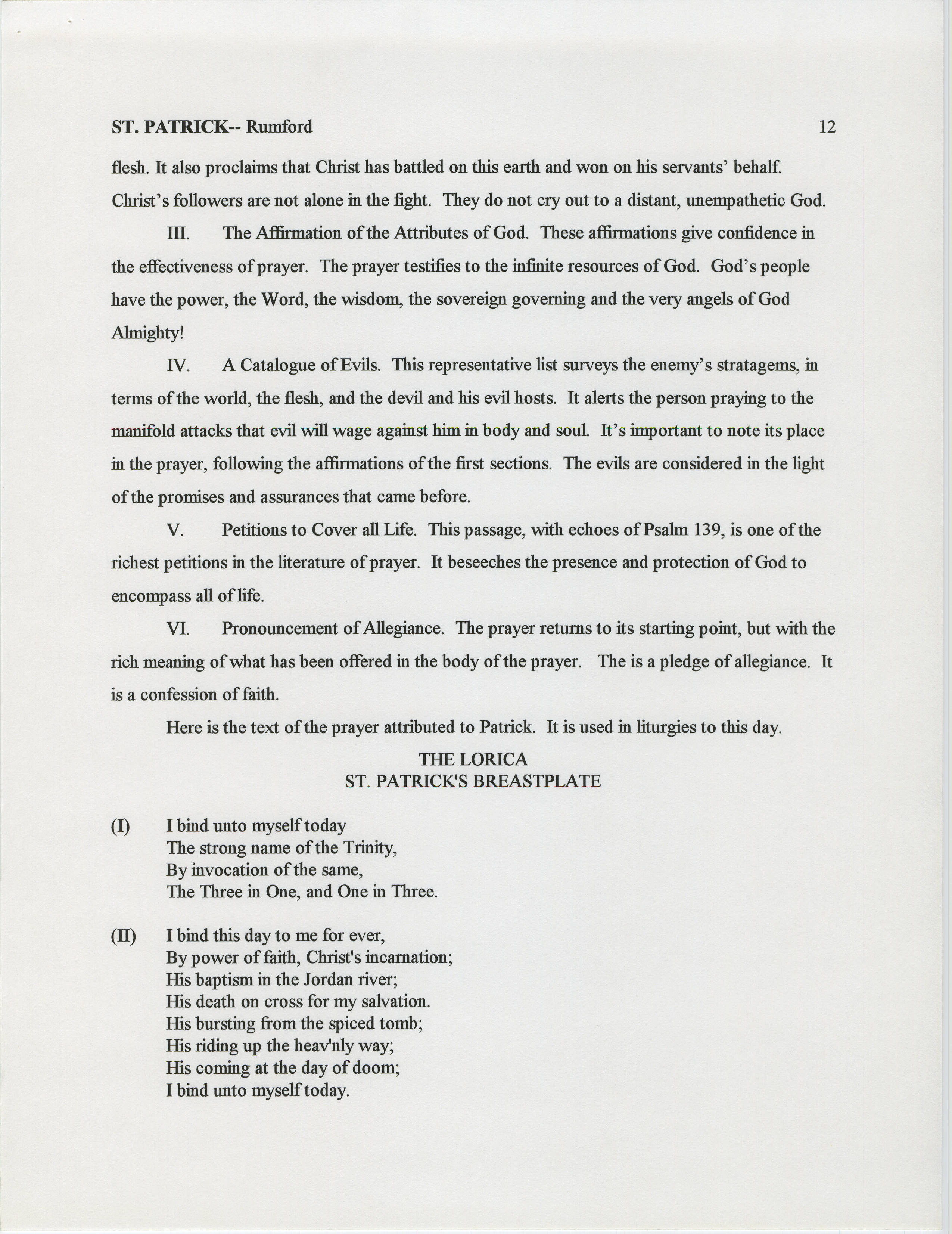 ST. PATRICK-- Rumford 12

flesh. It also proclaims that Christ has battled on this earth and won on his servants' behalf. Christ's followers are not alone in the fight. They do not cry out to a distant, unempathetic God.

III. The Affirmation of the Attributes of God. These affirmations give confidence in the effectiveness of prayer. The prayer testifies to the infinite resources of God. God's people have the power, the Word, the wisdom, the sovereign governing and the very angels of God Almighty!

IV. A Catalogue of Evils. This representative list surveys the enemy's stratagems, in terms of the world, the flesh, and the devil and his evil hosts. It alerts the person praying to the manifold attacks that evil will wage against him in body and soul. It's important to note its place in the prayer, following the affirmations of the first sections. The evils are considered in the light of the promises and assurances that came before.

V. Petitions to Cover all Life. This passage, with echoes of Psalm 139, is one of the richest petitions in the literature of prayer. It beseeches the presence and protection of God to encompass all of life.

VI. Pronouncement of Allegiance. The prayer returns to its starting point, but with the rich meaning of what has been offered in the body of the prayer. The is a pledge of allegiance. It is a confession of faith.

Here is the text of the prayer attributed to Patrick. It is used in liturgies to this day.

THE LORICA
ST. PATRICK'S BREASTPLATE

(I) I bind unto myself today
The strong name of the Trinity,
By invocation of the same,
The Three in One, and One in Three.

(II) I bind this day to me for ever,
By power of faith, Christ's incarnation;
His baptism in the Jordan river;
His death on cross for my salvation.
His bursting from the spiced tomb;
His riding up the heav'nly way;
His coming at the day of doom;
I bind unto myself today.